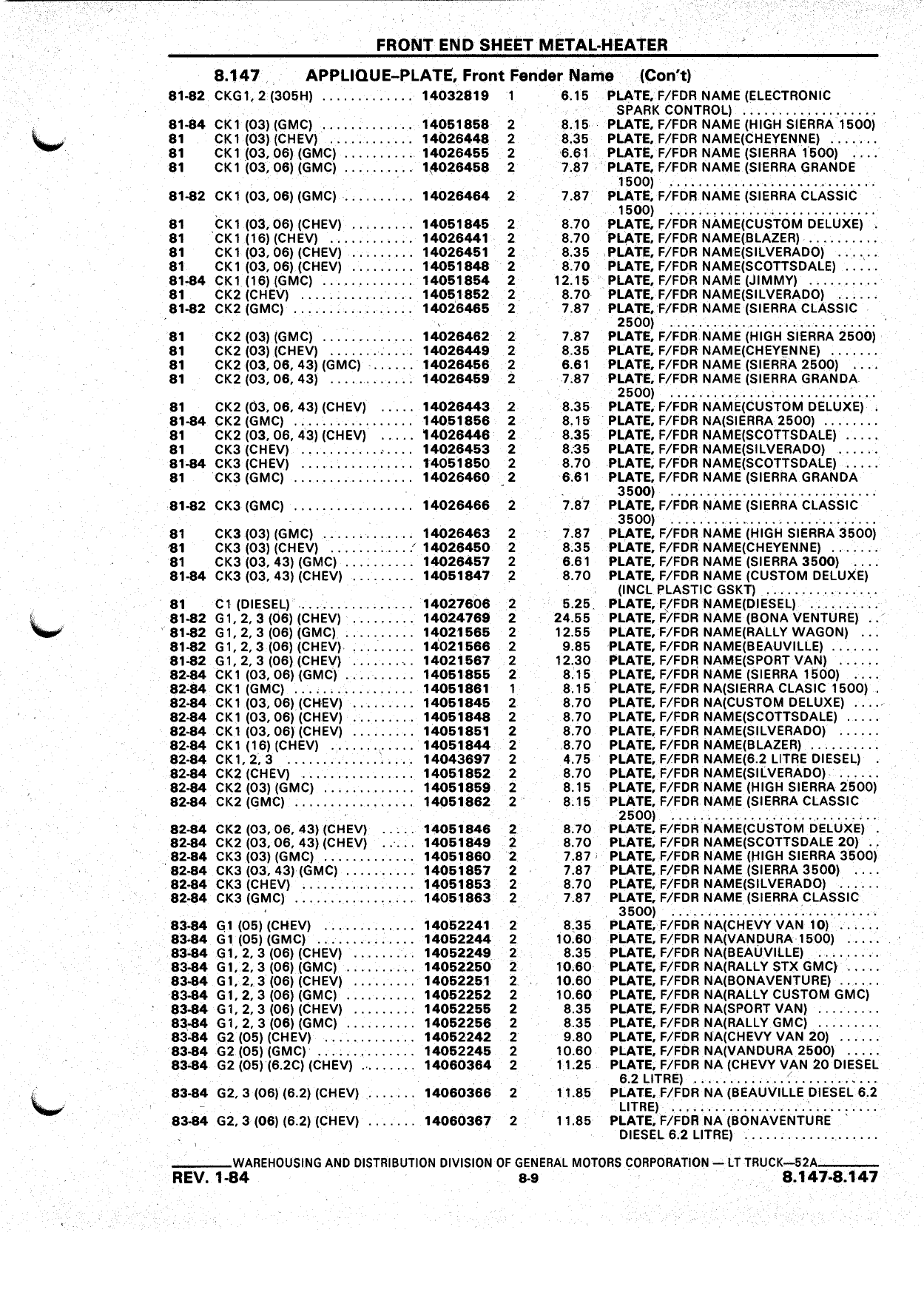 FRONT END SHEET METAL-HEATER

8.147 APPLIQUE–PLATE, Front Fender Name (Con't)

| | | | | | |
|---|---|---|---|---|---|
| 81-82 | CKG1, 2 (305H) | 14032819 | 1 | 6.15 | PLATE, F/FDR NAME (ELECTRONIC SPARK CONTROL) |
| 81-84 | CK1 (03) (GMC) | 14051858 | 2 | 8.15 | PLATE, F/FDR NAME (HIGH SIERRA 1500) |
| 81 | CK1 (03) (CHEV) | 14026448 | 2 | 8.35 | PLATE, F/FDR NAME(CHEYENNE) |
| 81 | CK1 (03, 06) (GMC) | 14026455 | 2 | 6.61 | PLATE, F/FDR NAME (SIERRA 1500) |
| 81 | CK1 (03, 06) (GMC) | 14026458 | 2 | 7.87 | PLATE, F/FDR NAME (SIERRA GRANDE 1500) |
| 81-82 | CK1 (03, 06) (GMC) | 14026464 | 2 | 7.87 | PLATE, F/FDR NAME (SIERRA CLASSIC 1500) |
| 81 | CK1 (03, 06) (CHEV) | 14051845 | 2 | 8.70 | PLATE, F/FDR NAME(CUSTOM DELUXE) |
| 81 | CK1 (16) (CHEV) | 14026441 | 2 | 8.70 | PLATE, F/FDR NAME(BLAZER) |
| 81 | CK1 (03, 06) (CHEV) | 14026451 | 2 | 8.35 | PLATE, F/FDR NAME(SILVERADO) |
| 81 | CK1 (03, 06) (CHEV) | 14051848 | 2 | 8.70 | PLATE, F/FDR NAME(SCOTTSDALE) |
| 81-84 | CK1 (16) (GMC) | 14051854 | 2 | 12.15 | PLATE, F/FDR NAME (JIMMY) |
| 81 | CK2 (CHEV) | 14051852 | 2 | 8.70 | PLATE, F/FDR NAME(SILVERADO) |
| 81-82 | CK2 (GMC) | 14026465 | 2 | 7.87 | PLATE, F/FDR NAME (SIERRA CLASSIC 2500) |
| 81 | CK2 (03) (GMC) | 14026462 | 2 | 7.87 | PLATE, F/FDR NAME (HIGH SIERRA 2500) |
| 81 | CK2 (03) (CHEV) | 14026449 | 2 | 8.35 | PLATE, F/FDR NAME(CHEYENNE) |
| 81 | CK2 (03, 06, 43) (GMC) | 14026456 | 2 | 6.61 | PLATE, F/FDR NAME (SIERRA 2500) |
| 81 | CK2 (03, 06, 43) | 14026459 | 2 | 7.87 | PLATE, F/FDR NAME (SIERRA GRANDA 2500) |
| 81 | CK2 (03, 06, 43) (CHEV) | 14026443 | 2 | 8.35 | PLATE, F/FDR NAME(CUSTOM DELUXE) |
| 81-84 | CK2 (GMC) | 14051856 | 2 | 8.15 | PLATE, F/FDR NA(SIERRA 2500) |
| 81 | CK2 (03, 06, 43) (CHEV) | 14026446 | 2 | 8.35 | PLATE, F/FDR NAME(SCOTTSDALE) |
| 81 | CK3 (CHEV) | 14026453 | 2 | 8.35 | PLATE, F/FDR NAME(SILVERADO) |
| 81-84 | CK3 (CHEV) | 14051850 | 2 | 8.70 | PLATE, F/FDR NAME(SCOTTSDALE) |
| 81 | CK3 (GMC) | 14026460 | 2 | 6.61 | PLATE, F/FDR NAME (SIERRA GRANDA 3500) |
| 81-82 | CK3 (GMC) | 14026466 | 2 | 7.87 | PLATE, F/FDR NAME (SIERRA CLASSIC 3500) |
| 81 | CK3 (03) (GMC) | 14026463 | 2 | 7.87 | PLATE, F/FDR NAME (HIGH SIERRA 3500) |
| 81 | CK3 (03) (CHEV) | 14026450 | 2 | 8.35 | PLATE, F/FDR NAME(CHEYENNE) |
| 81 | CK3 (03, 43) (GMC) | 14026457 | 2 | 6.61 | PLATE, F/FDR NAME (SIERRA 3500) |
| 81-84 | CK3 (03, 43) (CHEV) | 14051847 | 2 | 8.70 | PLATE, F/FDR NAME (CUSTOM DELUXE) (INCL PLASTIC GSKT) |
| 81 | C1 (DIESEL) | 14027606 | 2 | 5.25 | PLATE, F/FDR NAME(DIESEL) |
| 81-82 | G1, 2, 3 (06) (CHEV) | 14024769 | 2 | 24.55 | PLATE, F/FDR NAME (BONA VENTURE) |
| 81-82 | G1, 2, 3 (06) (GMC) | 14021565 | 2 | 12.55 | PLATE, F/FDR NAME(RALLY WAGON) |
| 81-82 | G1, 2, 3 (06) (CHEV) | 14021566 | 2 | 9.85 | PLATE, F/FDR NAME(BEAUVILLE) |
| 81-82 | G1, 2, 3 (06) (CHEV) | 14021567 | 2 | 12.30 | PLATE, F/FDR NAME(SPORT VAN) |
| 82-84 | CK1 (03, 06) (GMC) | 14051855 | 2 | 8.15 | PLATE, F/FDR NAME (SIERRA 1500) |
| 82-84 | CK1 (GMC) | 14051861 | 1 | 8.15 | PLATE, F/FDR NA(SIERRA CLASIC 1500) |
| 82-84 | CK1 (03, 06) (CHEV) | 14051845 | 2 | 8.70 | PLATE, F/FDR NA(CUSTOM DELUXE) |
| 82-84 | CK1 (03, 06) (CHEV) | 14051848 | 2 | 8.70 | PLATE, F/FDR NAME(SCOTTSDALE) |
| 82-84 | CK1 (03, 06) (CHEV) | 14051851 | 2 | 8.70 | PLATE, F/FDR NAME(SILVERADO) |
| 82-84 | CK1 (16) (CHEV) | 14051844 | 2 | 8.70 | PLATE, F/FDR NAME(BLAZER) |
| 82-84 | CK1, 2, 3 | 14043697 | 2 | 4.75 | PLATE, F/FDR NAME(6.2 LITRE DIESEL) |
| 82-84 | CK2 (CHEV) | 14051852 | 2 | 8.70 | PLATE, F/FDR NAME(SILVERADO) |
| 82-84 | CK2 (03) (GMC) | 14051859 | 2 | 8.15 | PLATE, F/FDR NAME (HIGH SIERRA 2500) |
| 82-84 | CK2 (GMC) | 14051862 | 2 | 8.15 | PLATE, F/FDR NAME (SIERRA CLASSIC 2500) |
| 82-84 | CK2 (03, 06, 43) (CHEV) | 14051846 | 2 | 8.70 | PLATE, F/FDR NAME(CUSTOM DELUXE) |
| 82-84 | CK2 (03, 06, 43) (CHEV) | 14051849 | 2 | 8.70 | PLATE, F/FDR NAME(SCOTTSDALE 20) |
| 82-84 | CK3 (03) (GMC) | 14051860 | 2 | 7.87 | PLATE, F/FDR NAME (HIGH SIERRA 3500) |
| 82-84 | CK3 (03, 43) (GMC) | 14051857 | 2 | 7.87 | PLATE, F/FDR NAME (SIERRA 3500) |
| 82-84 | CK3 (CHEV) | 14051853 | 2 | 8.70 | PLATE, F/FDR NAME(SILVERADO) |
| 82-84 | CK3 (GMC) | 14051863 | 2 | 7.87 | PLATE, F/FDR NAME (SIERRA CLASSIC 3500) |
| 83-84 | G1 (05) (CHEV) | 14052241 | 2 | 8.35 | PLATE, F/FDR NA(CHEVY VAN 10) |
| 83-84 | G1 (05) (GMC) | 14052244 | 2 | 10.60 | PLATE, F/FDR NA(VANDURA 1500) |
| 83-84 | G1, 2, 3 (06) (CHEV) | 14052249 | 2 | 8.35 | PLATE, F/FDR NA(BEAUVILLE) |
| 83-84 | G1, 2, 3 (06) (GMC) | 14052250 | 2 | 10.60 | PLATE, F/FDR NA(RALLY STX GMC) |
| 83-84 | G1, 2, 3 (06) (CHEV) | 14052251 | 2 | 10.60 | PLATE, F/FDR NA(BONAVENTURE) |
| 83-84 | G1, 2, 3 (06) (GMC) | 14052252 | 2 | 10.60 | PLATE, F/FDR NA(RALLY CUSTOM GMC) |
| 83-84 | G1, 2, 3 (06) (CHEV) | 14052255 | 2 | 8.35 | PLATE, F/FDR NA(SPORT VAN) |
| 83-84 | G1, 2, 3 (06) (GMC) | 14052256 | 2 | 8.35 | PLATE, F/FDR NA(RALLY GMC) |
| 83-84 | G2 (05) (CHEV) | 14052242 | 2 | 9.80 | PLATE, F/FDR NA(CHEVY VAN 20) |
| 83-84 | G2 (05) (GMC) | 14052245 | 2 | 10.60 | PLATE, F/FDR NA(VANDURA 2500) |
| 83-84 | G2 (05) (6.2C) (CHEV) | 14060364 | 2 | 11.25 | PLATE, F/FDR NA (CHEVY VAN 20 DIESEL 6.2 LITRE) |
| 83-84 | G2, 3 (06) (6.2) (CHEV) | 14060366 | 2 | 11.85 | PLATE, F/FDR NA (BEAUVILLE DIESEL 6.2 LITRE) |
| 83-84 | G2, 3 (06) (6.2) (CHEV) | 14060367 | 2 | 11.85 | PLATE, F/FDR NA (BONAVENTURE DIESEL 6.2 LITRE) |

WAREHOUSING AND DISTRIBUTION DIVISION OF GENERAL MOTORS CORPORATION — LT TRUCK—52A

REV. 1-84 8-9 8.147-8.147